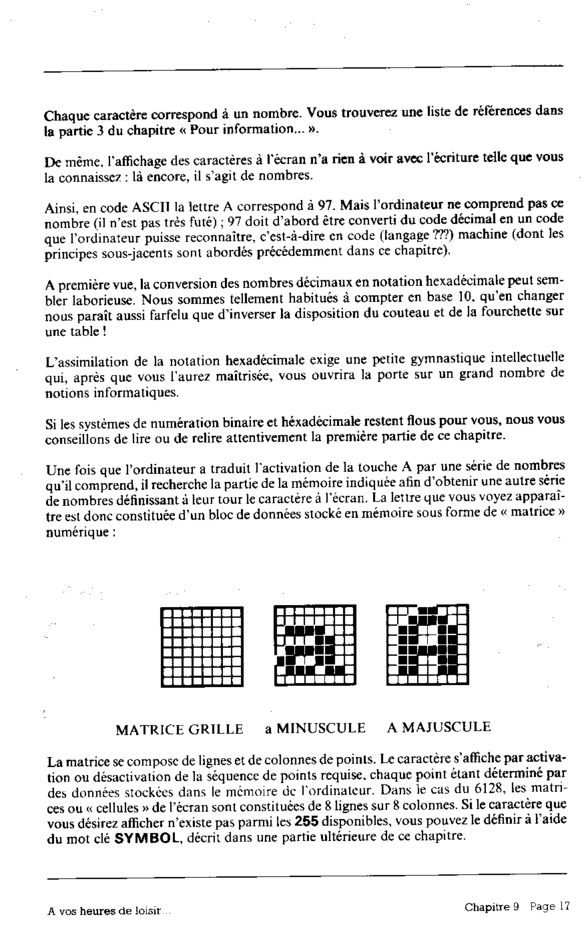 Chaque caractère correspond à un nombre. Vous trouverez une liste de références dans la partie 3 du chapitre « Pour information... ».

De même, l'affichage des caractères à l'écran n'a rien à voir avec l'écriture telle que vous la connaissez : là encore, il s'agit de nombres.

Ainsi, en code ASCII la lettre A correspond à 97. Mais l'ordinateur ne comprend pas ce nombre (il n'est pas très futé) ; 97 doit d'abord être converti du code décimal en un code que l'ordinateur puisse reconnaître, c'est-à-dire en code (langage ???) machine (dont les principes sous-jacents sont abordés précédemment dans ce chapitre).

A première vue, la conversion des nombres décimaux en notation hexadécimale peut sembler laborieuse. Nous sommes tellement habitués à compter en base 10, qu'en changer nous paraît aussi farfelu que d'inverser la disposition du couteau et de la fourchette sur une table !

L'assimilation de la notation hexadécimale exige une petite gymnastique intellectuelle qui, après que vous l'aurez maîtrisée, vous ouvrira la porte sur un grand nombre de notions informatiques.

Si les systèmes de numération binaire et héxadécimale restent flous pour vous, nous vous conseillons de lire ou de relire attentivement la première partie de ce chapitre.

Une fois que l'ordinateur a traduit l'activation de la touche A par une série de nombres qu'il comprend, il recherche la partie de la mémoire indiquée afin d'obtenir une autre série de nombres définissant à leur tour le caractère à l'écran. La lettre que vous voyez apparaître est donc constituée d'un bloc de données stocké en mémoire sous forme de « matrice » numérique :

MATRICE GRILLE a MINUSCULE A MAJUSCULE

La matrice se compose de lignes et de colonnes de points. Le caractère s'affiche par activation ou désactivation de la séquence de points requise, chaque point étant déterminé par des données stockées dans le mémoire de l'ordinateur. Dans le cas du 6128, les matrices ou « cellules » de l'écran sont constituées de 8 lignes sur 8 colonnes. Si le caractère que vous désirez afficher n'existe pas parmi les 255 disponibles, vous pouvez le définir à l'aide du mot clé SYMBOL, décrit dans une partie ultérieure de ce chapitre.

A vos heures de loisir...

Chapitre 9 Page 17